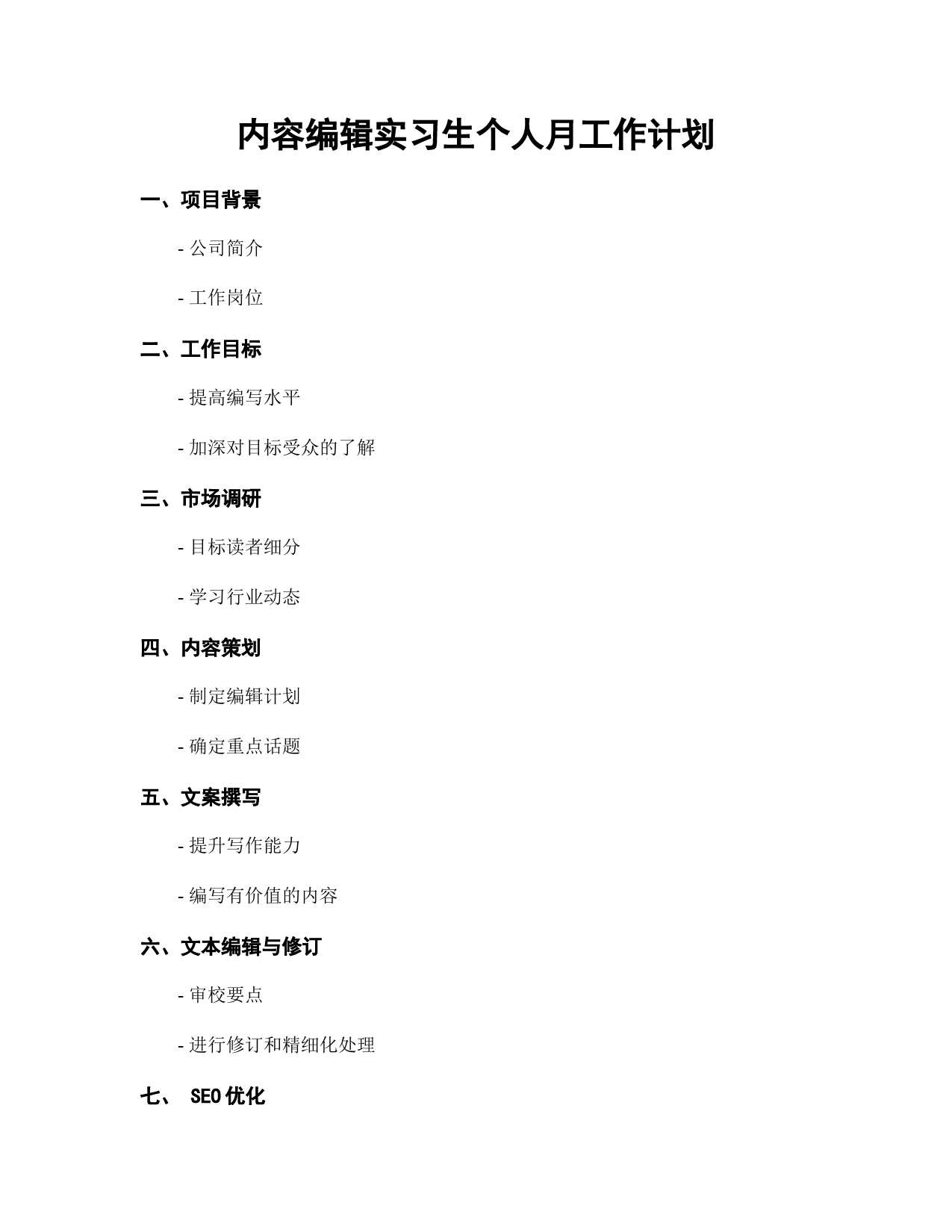 内容编辑实习生个人月工作计划

一、项目背景

- 公司简介

- 工作岗位

二、工作目标

- 提高编写水平

- 加深对目标受众的了解

三、市场调研

- 目标读者细分

- 学习行业动态

四、内容策划

- 制定编辑计划

- 确定重点话题

五、文案撰写

- 提升写作能力

- 编写有价值的内容

六、文本编辑与修订

- 审校要点

- 进行修订和精细化处理

七、 SEO优化